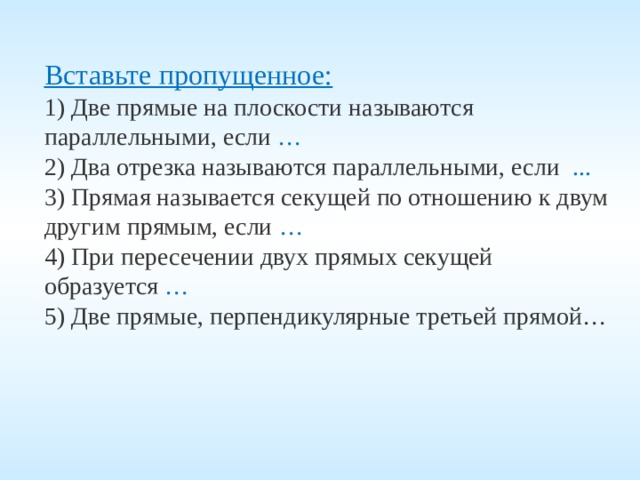 Вставьте пропущенное:
1) Две прямые на плоскости называются параллельными, если …
2) Два отрезка называются параллельными, если ...
3) Прямая называется секущей по отношению к двум другим прямым, если …
4) При пересечении двух прямых секущей образуется …
5) Две прямые, перпендикулярные третьей прямой…